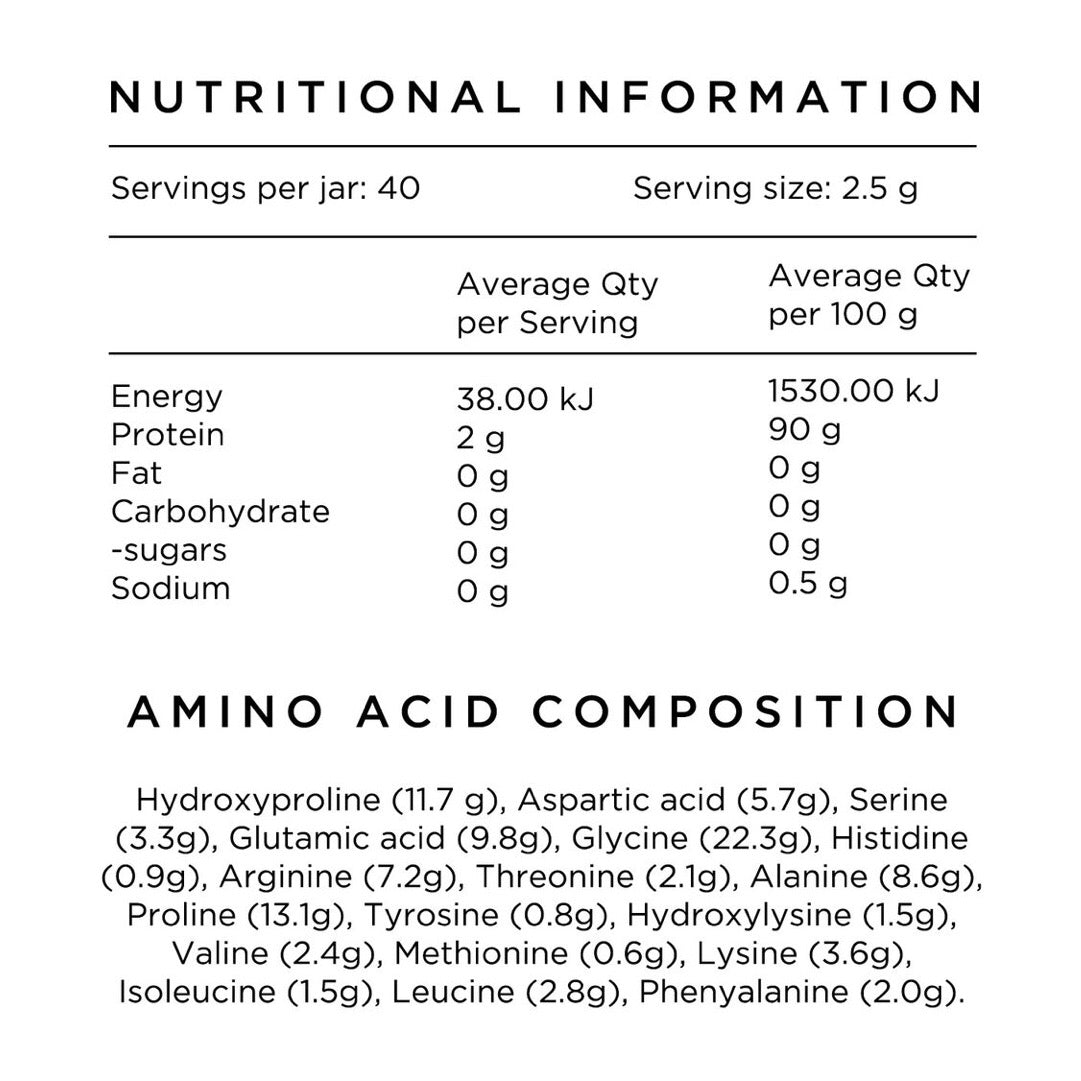 NUTRITIONAL INFORMATION

Servings per jar: 40    Serving size: 2.5 g

| | Average Qty per Serving | Average Qty per 100 g |
|---|---|---|
| Energy | 38.00 kJ | 1530.00 kJ |
| Protein | 2 g | 90 g |
| Fat | 0 g | 0 g |
| Carbohydrate | 0 g | 0 g |
| -sugars | 0 g | 0 g |
| Sodium | 0 g | 0.5 g |

AMINO ACID COMPOSITION

Hydroxyproline (11.7 g), Aspartic acid (5.7g), Serine (3.3g), Glutamic acid (9.8g), Glycine (22.3g), Histidine (0.9g), Arginine (7.2g), Threonine (2.1g), Alanine (8.6g), Proline (13.1g), Tyrosine (0.8g), Hydroxylysine (1.5g), Valine (2.4g), Methionine (0.6g), Lysine (3.6g), Isoleucine (1.5g), Leucine (2.8g), Phenyalanine (2.0g).